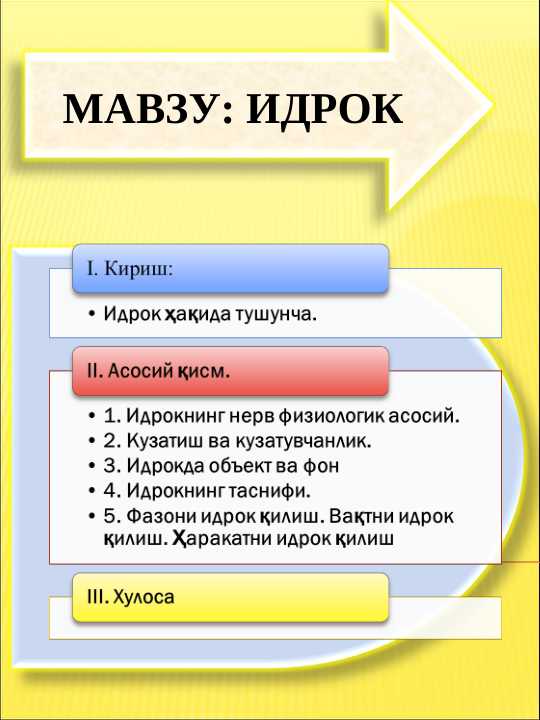 МАВЗУ: ИДРОК

I. Кириш:

• Идрок ҳақида тушунча.

II. Асосий қисм.

• 1. Идрокнинг нерв физиологик асосий.
• 2. Кузатиш ва кузатувчанлик.
• 3. Идрокда объект ва фон
• 4. Идрокнинг таснифи.
• 5. Фазони идрок қилиш. Вақтни идрок қилиш. Ҳаракатни идрок қилиш

III. Хулоса